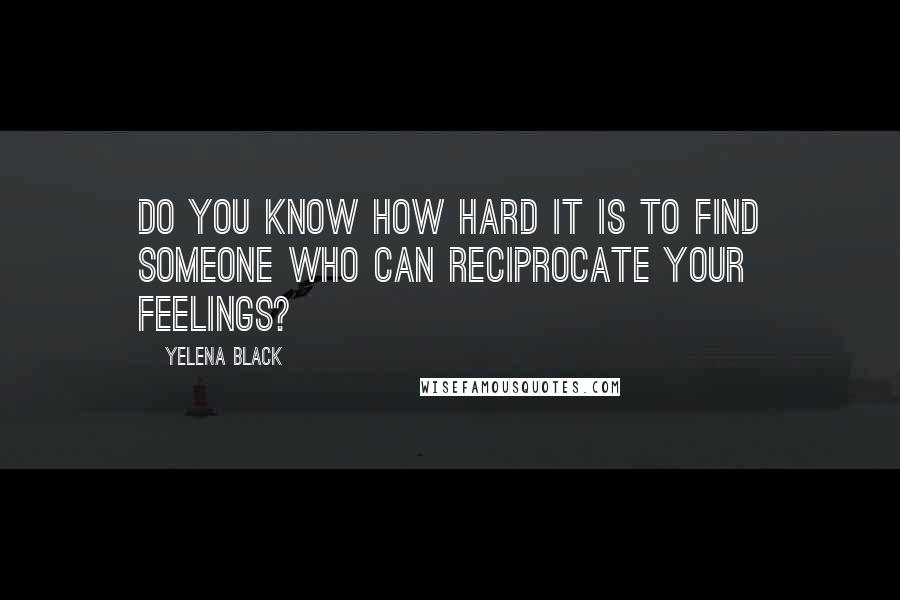 DO YOU KNOW HOW HARD IT IS TO FIND SOMEONE WHO CAN RECIPROCATE YOUR FEELINGS?

YELENA BLACK

WISEFAMOUSQUOTES.COM